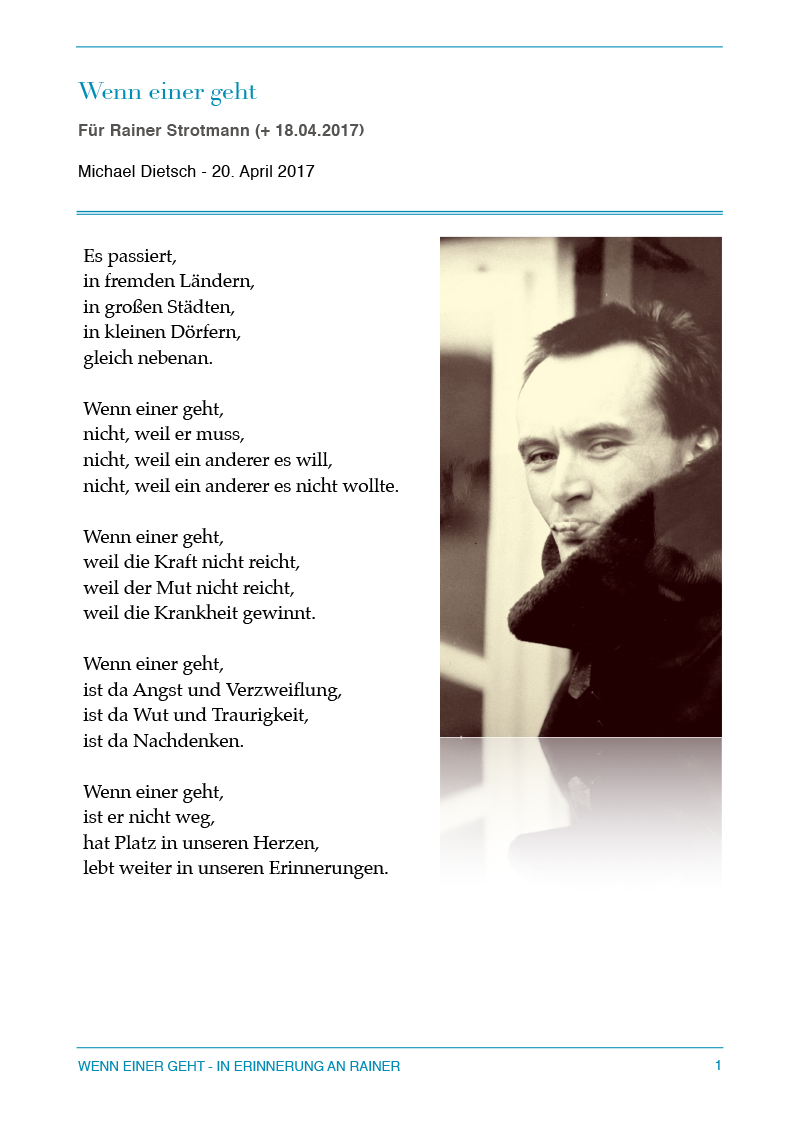 Wenn einer geht

Für Rainer Strotmann (+ 18.04.2017)

Michael Dietsch - 20. April 2017

Es passiert,
in fremden Ländern,
in großen Städten,
in kleinen Dörfern,
gleich nebenan.

Wenn einer geht,
nicht, weil er muss,
nicht, weil ein anderer es will,
nicht, weil ein anderer es nicht wollte.

Wenn einer geht,
weil die Kraft nicht reicht,
weil der Mut nicht reicht,
weil die Krankheit gewinnt.

Wenn einer geht,
ist da Angst und Verzweiflung,
ist da Wut und Traurigkeit,
ist da Nachdenken.

Wenn einer geht,
ist er nicht weg,
hat Platz in unseren Herzen,
lebt weiter in unseren Erinnerungen.

WENN EINER GEHT - IN ERINNERUNG AN RAINER

1